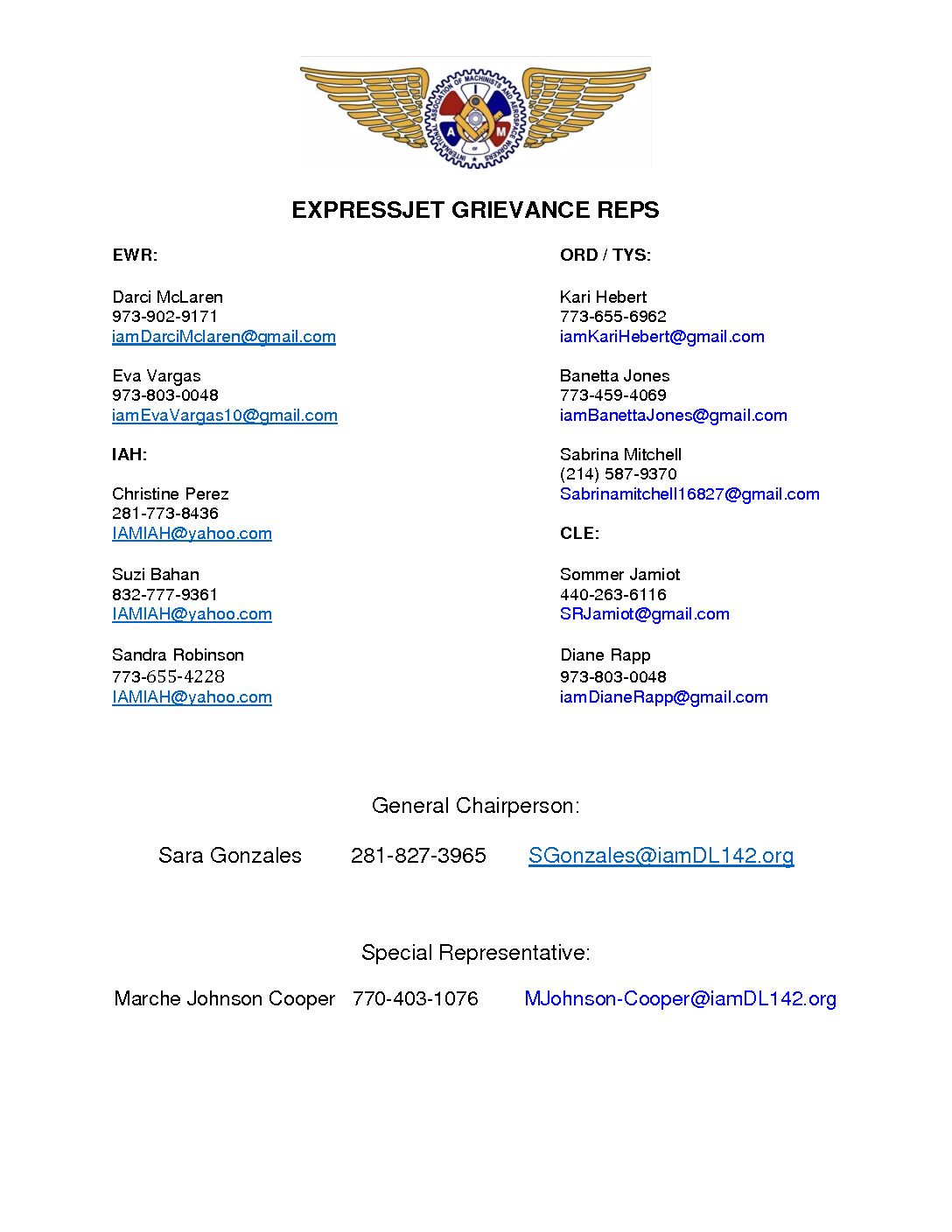 INTERNATIONAL ASSOCIATION OF MACHINISTS AND AEROSPACE WORKERS
I A M

EXPRESSJET GRIEVANCE REPS

EWR:

Darci McLaren
973-902-9171
iamDarciMclaren@gmail.com

Eva Vargas
973-803-0048
iamEvaVargas10@gmail.com

IAH:

Christine Perez
281-773-8436
IAMIAH@yahoo.com

Suzi Bahan
832-777-9361
IAMIAH@yahoo.com

Sandra Robinson
773-655-4228
IAMIAH@yahoo.com

ORD / TYS:

Kari Hebert
773-655-6962
iamKariHebert@gmail.com

Banetta Jones
773-459-4069
iamBanettaJones@gmail.com

Sabrina Mitchell
(214) 587-9370
Sabrinamitchell16827@gmail.com

CLE:

Sommer Jamiot
440-263-6116
SRJamiot@gmail.com

Diane Rapp
973-803-0048
iamDianeRapp@gmail.com

General Chairperson:

Sara Gonzales 281-827-3965 SGonzales@iamDL142.org

Special Representative:

Marche Johnson Cooper 770-403-1076 MJohnson-Cooper@iamDL142.org